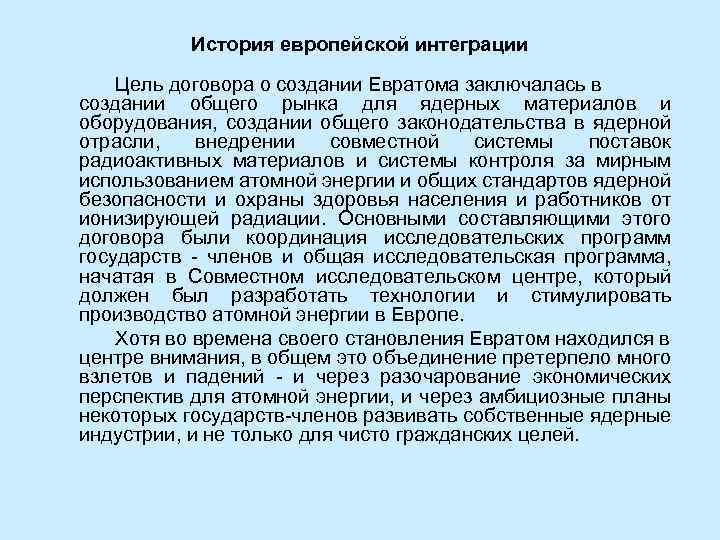 История европейской интеграции

Цель договора о создании Евратома заключалась в создании общего рынка для ядерных материалов и оборудования, создании общего законодательства в ядерной отрасли, внедрении совместной системы поставок радиоактивных материалов и системы контроля за мирным использованием атомной энергии и общих стандартов ядерной безопасности и охраны здоровья населения и работников от ионизирующей радиации. Основными составляющими этого договора были координация исследовательских программ государств - членов и общая исследовательская программа, начатая в Совместном исследовательском центре, который должен был разработать технологии и стимулировать производство атомной энергии в Европе.

Хотя во времена своего становления Евратом находился в центре внимания, в общем это объединение претерпело много взлетов и падений - и через разочарование экономических перспектив для атомной энергии, и через амбициозные планы некоторых государств-членов развивать собственные ядерные индустрии, и не только для чисто гражданских целей.